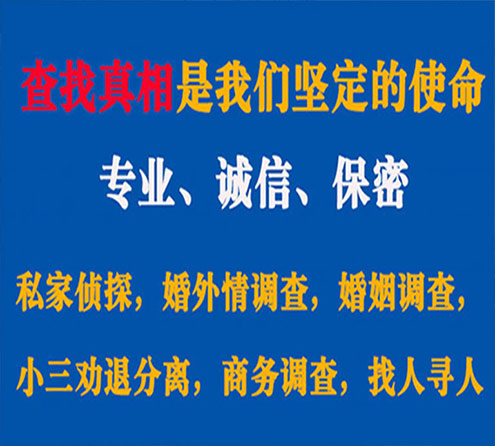 查找真相是我们坚定的使命

专业、诚信、保密

私家侦探，婚外情调查，婚姻调查，

小三劝退分离，商务调查，找人寻人